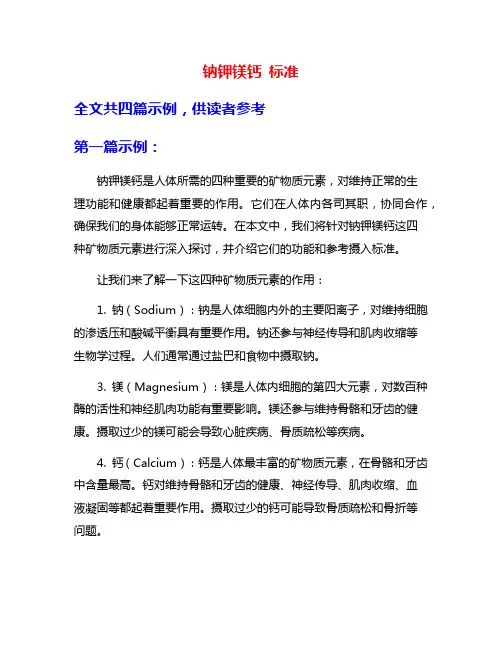 钠钾镁钙 标准

全文共四篇示例，供读者参考

第一篇示例：

钠钾镁钙是人体所需的四种重要的矿物质元素，对维持正常的生理功能和健康都起着重要的作用。它们在人体内各司其职，协同合作，确保我们的身体能够正常运转。在本文中，我们将针对钠钾镁钙这四种矿物质元素进行深入探讨，并介绍它们的功能和参考摄入标准。

让我们来了解一下这四种矿物质元素的作用：

1. 钠（Sodium）：钠是人体细胞内外的主要阳离子，对维持细胞的渗透压和酸碱平衡具有重要作用。钠还参与神经传导和肌肉收缩等生物学过程。人们通常通过盐巴和食物中摄取钠。

3. 镁（Magnesium）：镁是人体内细胞的第四大元素，对数百种酶的活性和神经肌肉功能有重要影响。镁还参与维持骨骼和牙齿的健康。摄取过少的镁可能会导致心脏疾病、骨质疏松等疾病。

4. 钙（Calcium）：钙是人体最丰富的矿物质元素，在骨骼和牙齿中含量最高。钙对维持骨骼和牙齿的健康、神经传导、肌肉收缩、血液凝固等都起着重要作用。摄取过少的钙可能导致骨质疏松和骨折等问题。